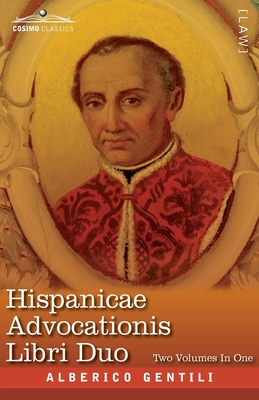 COSIMO CLASSICS

[LAW]

Hispanicae Advocationis Libri Duo

Two Volumes In One

ALBERICO GENTILI